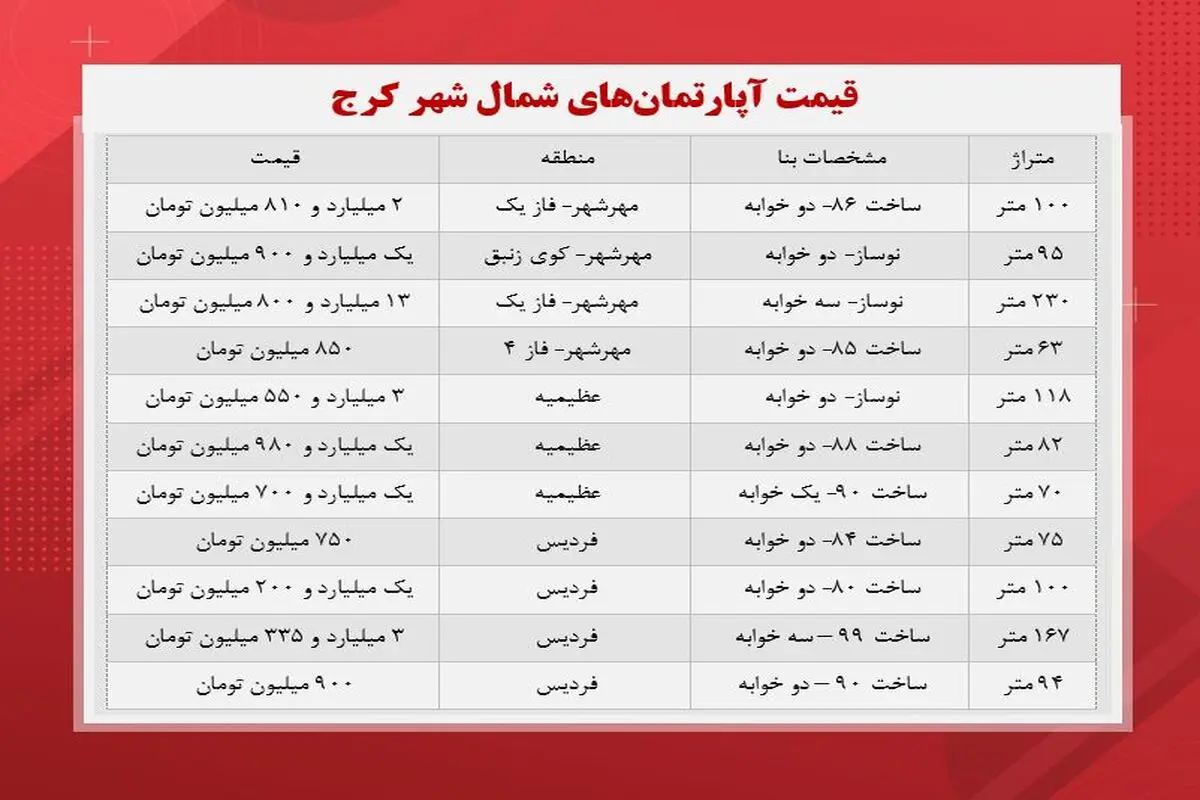 قیمت آپارتمان‌های شمال شهر کرج

| متراژ | مشخصات بنا | منطقه | قیمت |
|---|---|---|---|
| ۱۰۰ متر | ساخت ۸۶- دو خوابه | مهرشهر- فاز یک | ۲ میلیارد و ۸۱۰ میلیون تومان |
| ۹۵ متر | نوساز- دو خوابه | مهرشهر- کوی زنبق | یک میلیارد و ۹۰۰ میلیون تومان |
| ۲۳۰ متر | نوساز- سه خوابه | مهرشهر- فاز یک | ۱۳ میلیارد و ۸۰۰ میلیون تومان |
| ۶۳ متر | ساخت ۸۵- دو خوابه | مهرشهر- فاز ۴ | ۸۵۰ میلیون تومان |
| ۱۱۸ متر | نوساز- دو خوابه | عظیمیه | ۳ میلیارد و ۵۵۰ میلیون تومان |
| ۸۲ متر | ساخت ۸۸- دو خوابه | عظیمیه | یک میلیارد و ۹۸۰ میلیون تومان |
| ۷۰ متر | ساخت ۹۰- یک خوابه | عظیمیه | یک میلیارد و ۷۰۰ میلیون تومان |
| ۷۵ متر | ساخت ۸۴- دو خوابه | فردیس | ۷۵۰ میلیون تومان |
| ۱۰۰ متر | ساخت ۸۰- دو خوابه | فردیس | یک میلیارد و ۲۰۰ میلیون تومان |
| ۱۶۷ متر | ساخت ۹۹ – سه خوابه | فردیس | ۳ میلیارد و ۳۳۵ میلیون تومان |
| ۹۴ متر | ساخت ۹۰ – دو خوابه | فردیس | ۹۰۰ میلیون تومان |